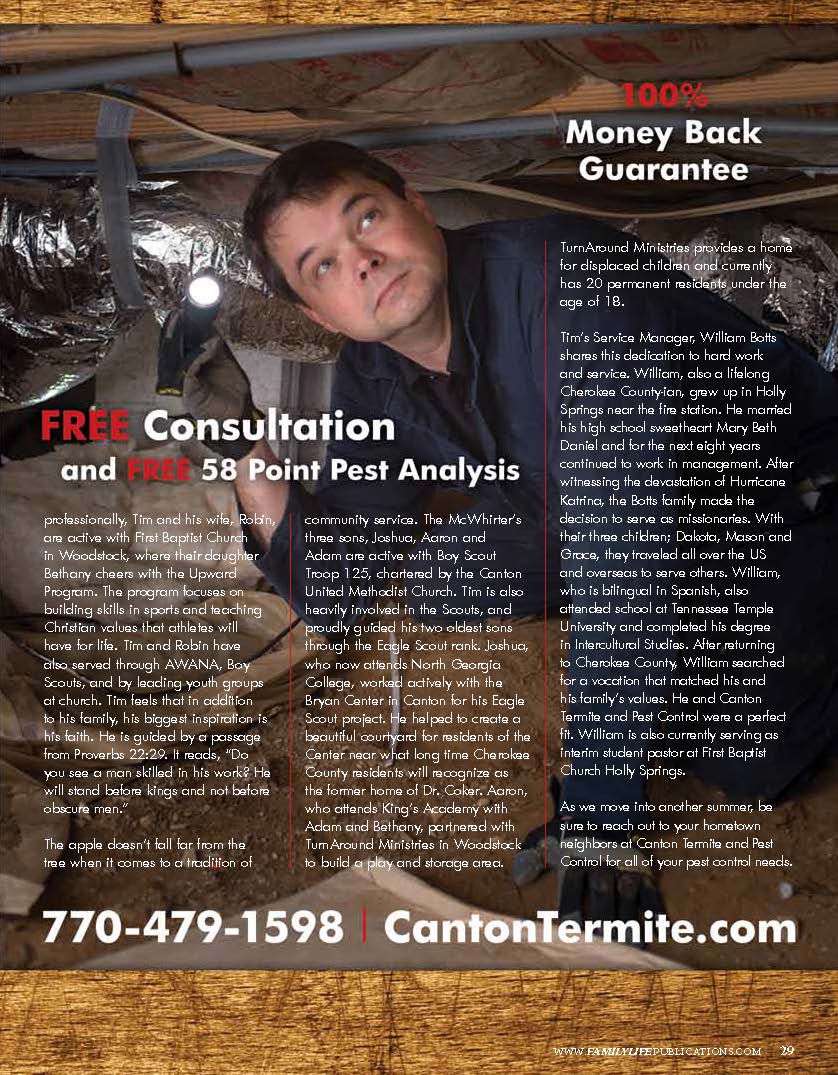 100%
Money Back Guarantee

FREE Consultation
and FREE 58 Point Pest Analysis

professionally, Tim and his wife, Robin, are active with First Baptist Church in Woodstock, where their daughter Bethany cheers with the Upward Program. The program focuses on building skills in sports and teaching Christian values that athletes will have for life. Tim and Robin have also served through AWANA, Boy Scouts, and by leading youth groups at church. Tim feels that in addition to his family, his biggest inspiration is his faith. He is guided by a passage from Proverbs 22:29. It reads, "Do you see a man skilled in his work? He will stand before kings and not before obscure men."

The apple doesn't fall far from the tree when it comes to a tradition of community service. The McWhirter's three sons, Joshua, Aaron and Adam are active with Boy Scout Troop 125, chartered by the Canton United Methodist Church. Tim is also heavily involved in the Scouts, and proudly guided his two oldest sons through the Eagle Scout rank. Joshua, who now attends North Georgia College, worked actively with the Bryan Center in Canton for his Eagle Scout project. He helped to create a beautiful courtyard for residents of the Center near what long time Cherokee County residents will recognize as the former home of Dr. Coker. Aaron, who attends King's Academy with Adam and Bethany, partnered with TurnAround Ministries in Woodstock to build a play and storage area. TurnAround Ministries provides a home for displaced children and currently has 20 permanent residents under the age of 18.

Tim's Service Manager, William Botts shares this dedication to hard work and service. William, also a lifelong Cherokee County-ian, grew up in Holly Springs near the fire station. He married his high school sweetheart Mary Beth Daniel and for the next eight years continued to work in management. After witnessing the devastation of Hurricane Katrina, the Botts family made the decision to serve as missionaries. With their three children; Dakota, Mason and Grace, they traveled all over the US and overseas to serve others. William, who is bilingual in Spanish, also attended school at Tennessee Temple University and completed his degree in Intercultural Studies. After returning to Cherokee County, William searched for a vocation that matched his and his family's values. He and Canton Termite and Pest Control were a perfect fit. William is also currently serving as interim student pastor at First Baptist Church Holly Springs.

As we move into another summer, be sure to reach out to your hometown neighbors at Canton Termite and Pest Control for all of your pest control needs.

770-479-1598 | CantonTermite.com

WWW.FAMILYLIFEPUBLICATIONS.COM 29